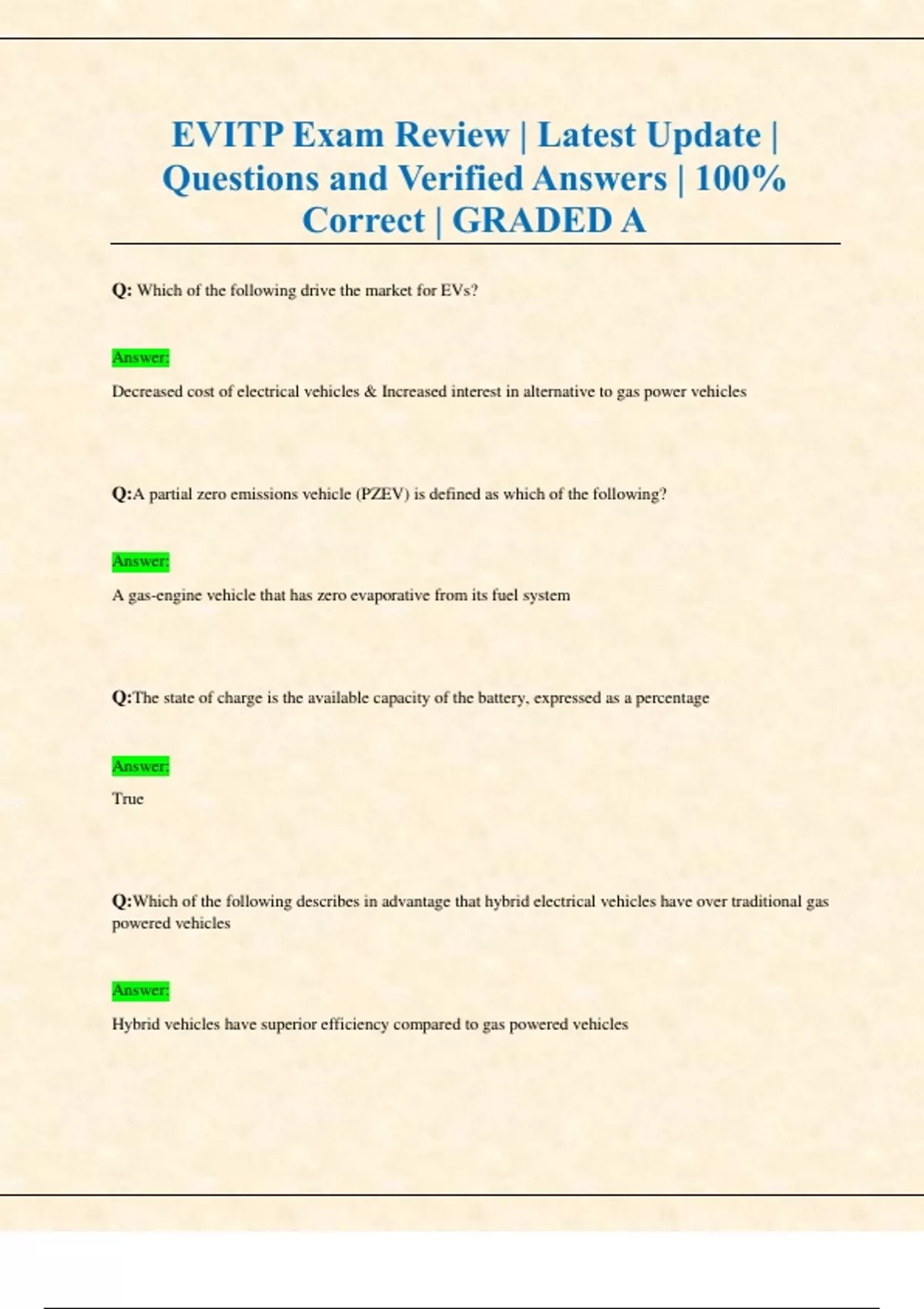 EVITP Exam Review | Latest Update | Questions and Verified Answers | 100% Correct | GRADED A

Q: Which of the following drive the market for EVs?

Answer:

Decreased cost of electrical vehicles & Increased interest in alternative to gas power vehicles

Q:A partial zero emissions vehicle (PZEV) is defined as which of the following?

Answer:

A gas-engine vehicle that has zero evaporative from its fuel system

Q:The state of charge is the available capacity of the battery, expressed as a percentage

Answer:

True

Q:Which of the following describes in advantage that hybrid electrical vehicles have over traditional gas powered vehicles

Answer:

Hybrid vehicles have superior efficiency compared to gas powered vehicles